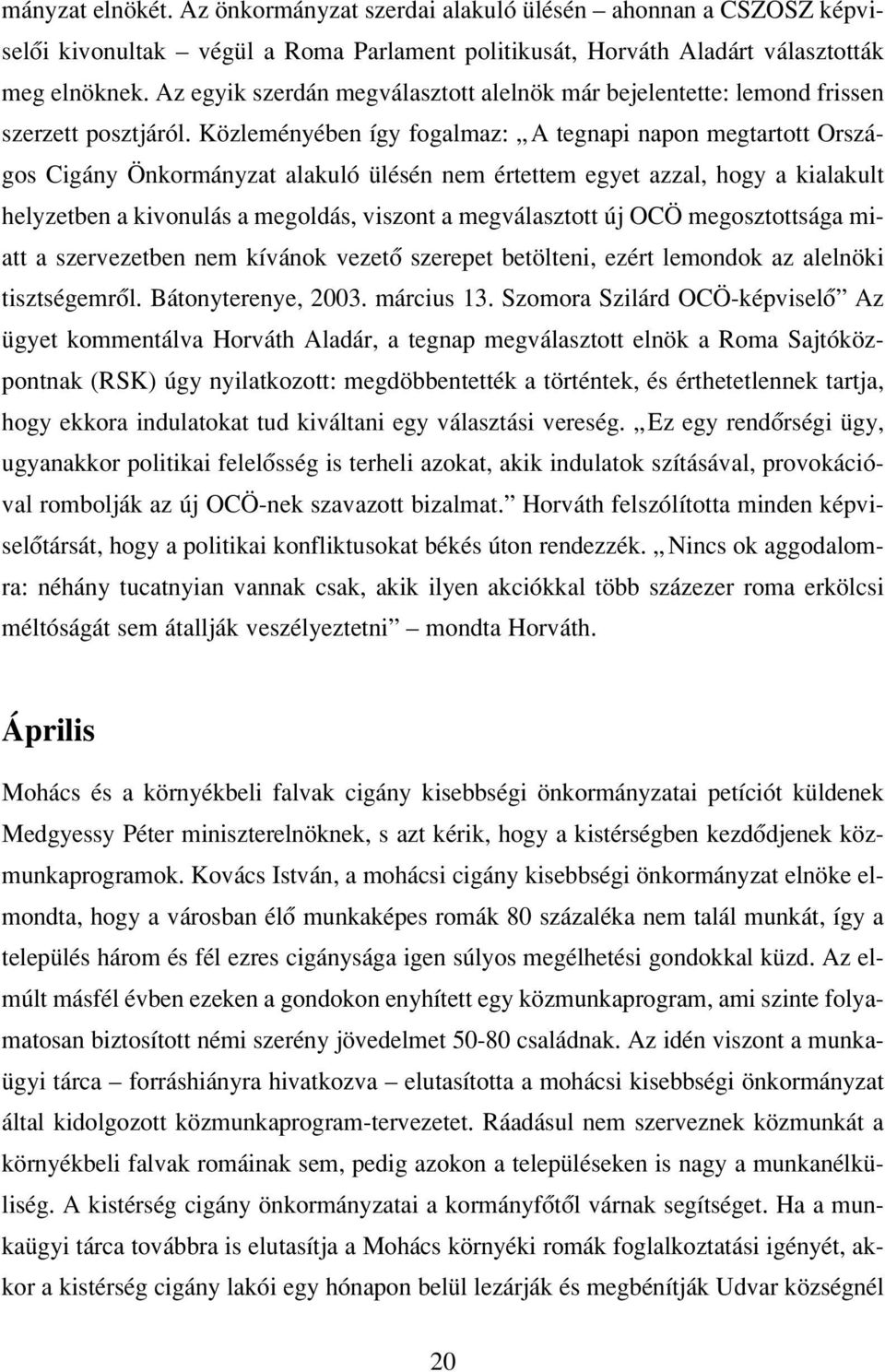 mányzat elnökét. Az önkormányzat szerdai alakuló ülésén – ahonnan a CSZOSZ képviselői kivonultak – végül a Roma Parlament politikusát, Horváth Aladárt választották meg elnöknek. Az egyik szerdán megválasztott alelnök már bejelentette: lemond frissen szerzett posztjáról. Közleményében így fogalmaz: „A tegnapi napon megtartott Országos Cigány Önkormányzat alakuló ülésén nem értettem egyet azzal, hogy a kialakult helyzetben a kivonulás a megoldás, viszont a megválasztott új OCÖ megosztottsága miatt a szervezetben nem kívánok vezető szerepet betölteni, ezért lemondok az alelnöki tisztségemről. Bátonyterenye, 2003. március 13. Szomora Szilárd OCÖ-képviselő” Az ügyet kommentálva Horváth Aladár, a tegnap megválasztott elnök a Roma Sajtóközpontnak (RSK) úgy nyilatkozott: megdöbbentették a történtek, és érthetetlennek tartja, hogy ekkora indulatokat tud kiváltani egy választási vereség. „Ez egy rendőrségi ügy, ugyanakkor politikai felelősség is terheli azokat, akik indulatok szításával, provokációval rombolják az új OCÖ-nek szavazott bizalmat.” Horváth felszólította minden képviselőtársát, hogy a politikai konfliktusokat békés úton rendezzék. „Nincs ok aggodalomra: néhány tucatnyian vannak csak, akik ilyen akciókkal több százezer roma erkölcsi méltóságát sem átallják veszélyeztetni” – mondta Horváth.

Április

Mohács és a környékbeli falvak cigány kisebbségi önkormányzatai petíciót küldenek Medgyessy Péter miniszterelnöknek, s azt kérik, hogy a kistérségben kezdődjenek közmunkaprogramok. Kovács István, a mohácsi cigány kisebbségi önkormányzat elnöke elmondta, hogy a városban élő munkaképes romák 80 százaléka nem talál munkát, így a település három és fél ezres cigánysága igen súlyos megélhetési gondokkal küzd. Az elmúlt másfél évben ezeken a gondokon enyhített egy közmunkaprogram, ami szinte folyamatosan biztosított némi szerény jövedelmet 50-80 családnak. Az idén viszont a munkaügyi tárca – forráshiányra hivatkozva – elutasította a mohácsi kisebbségi önkormányzat által kidolgozott közmunkaprogram-tervezetet. Ráadásul nem szerveznek közmunkát a környékbeli falvak romáinak sem, pedig azokon a településeken is nagy a munkanélküliség. A kistérség cigány önkormányzatai a kormányfőtől várnak segítséget. Ha a munkaügyi tárca továbbra is elutasítja a Mohács környéki romák foglalkoztatási igényét, akkor a kistérség cigány lakói egy hónapon belül lezárják és megbénítják Udvar községnél

20